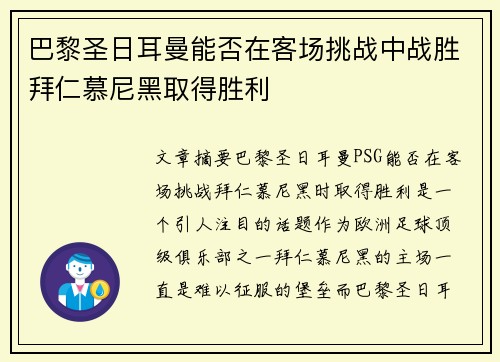 巴黎圣日耳曼能否在客场挑战中战胜拜仁慕尼黑取得胜利

文章摘要巴黎圣日耳曼PSG能否在客场挑战拜仁慕尼黑时取得胜利是一个引人注目的话题作为欧洲足球顶级俱乐部之一拜仁慕尼黑的主场一直是难以征服的堡垒而巴黎圣日耳